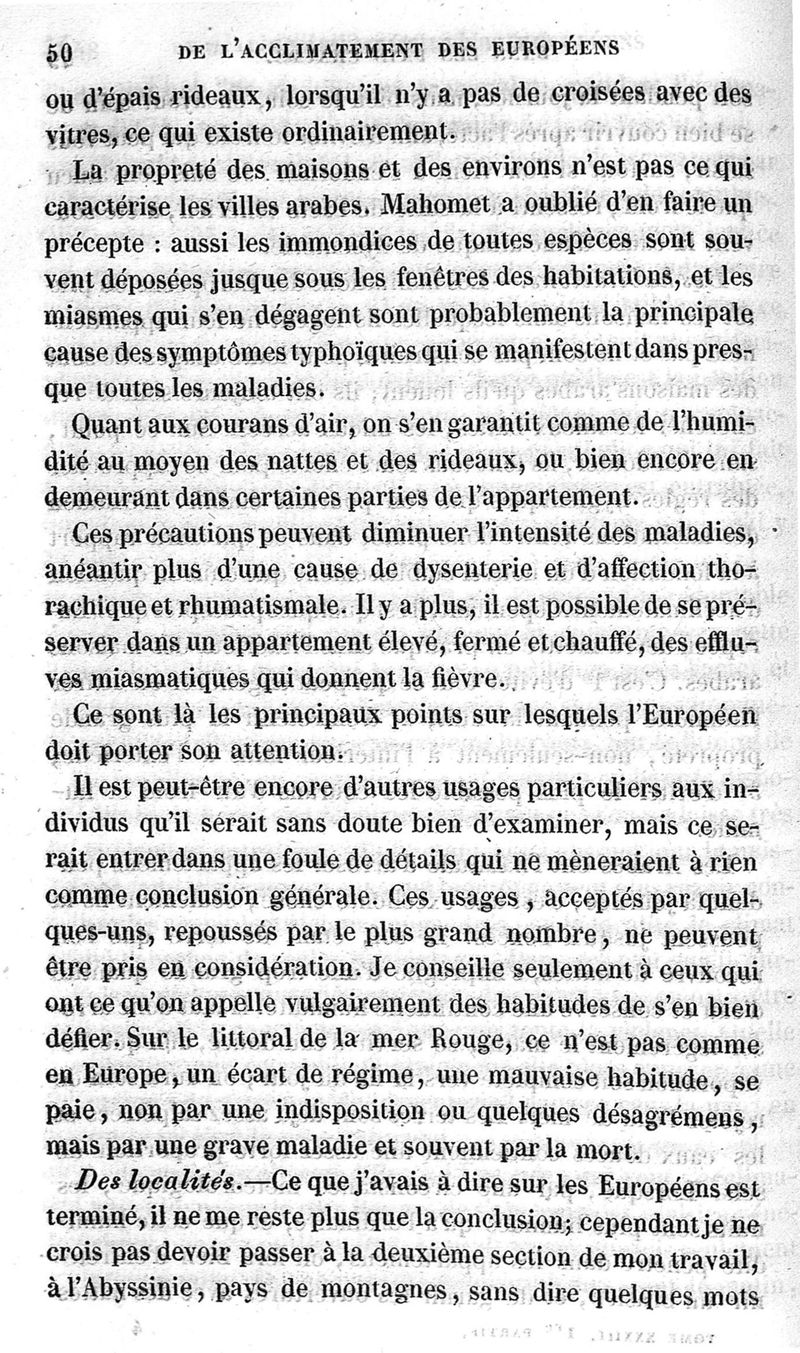 50 DE L'ACCLIMATEMENT DES EUROPÉENS

ou d'épais rideaux, lorsqu'il n'y a pas de croisées avec des vitres, ce qui existe ordinairement.

La propreté des maisons et des environs n'est pas ce qui caractérise les villes arabes. Mahomet a oublié d'en faire un précepte : aussi les immondices de toutes espèces sont souvent déposées jusque sous les fenêtres des habitations, et les miasmes qui s'en dégagent sont probablement la principale cause des symptômes typhoïques qui se manifestent dans presque toutes les maladies.

Quant aux courans d'air, on s'en garantit comme de l'humidité au moyen des nattes et des rideaux, ou bien encore en demeurant dans certaines parties de l'appartement.

Ces précautions peuvent diminuer l'intensité des maladies, anéantir plus d'une cause de dysenterie et d'affection thorachique et rhumatismale. Il y a plus, il est possible de se préserver dans un appartement élevé, fermé et chauffé, des effluves miasmatiques qui donnent la fièvre.

Ce sont là les principaux points sur lesquels l'Européen doit porter son attention.

Il est peut-être encore d'autres usages particuliers aux individus qu'il serait sans doute bien d'examiner, mais ce serait entrer dans une foule de détails qui ne mèneraient à rien comme conclusion générale. Ces usages, acceptés par quelques-uns, repoussés par le plus grand nombre, ne peuvent être pris en considération. Je conseille seulement à ceux qui ont ce qu'on appelle vulgairement des habitudes de s'en bien défier. Sur le littoral de la mer Rouge, ce n'est pas comme en Europe, un écart de régime, une mauvaise habitude, se paie, non par une indisposition ou quelques désagrémens, mais par une grave maladie et souvent par la mort.

Des localités.—Ce que j'avais à dire sur les Européens est terminé, il ne me reste plus que la conclusion; cependant je ne crois pas devoir passer à la deuxième section de mon travail, à l'Abyssinie, pays de montagnes, sans dire quelques mots